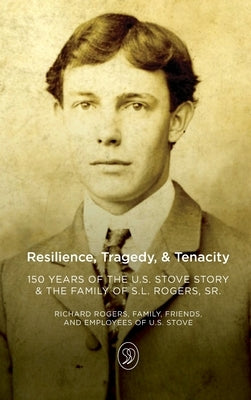 Resilience, Tragedy, & Tenacity

150 YEARS OF THE U.S. STOVE STORY & THE FAMILY OF S.L. ROGERS, SR.

RICHARD ROGERS, FAMILY, FRIENDS, AND EMPLOYEES OF U.S. STOVE